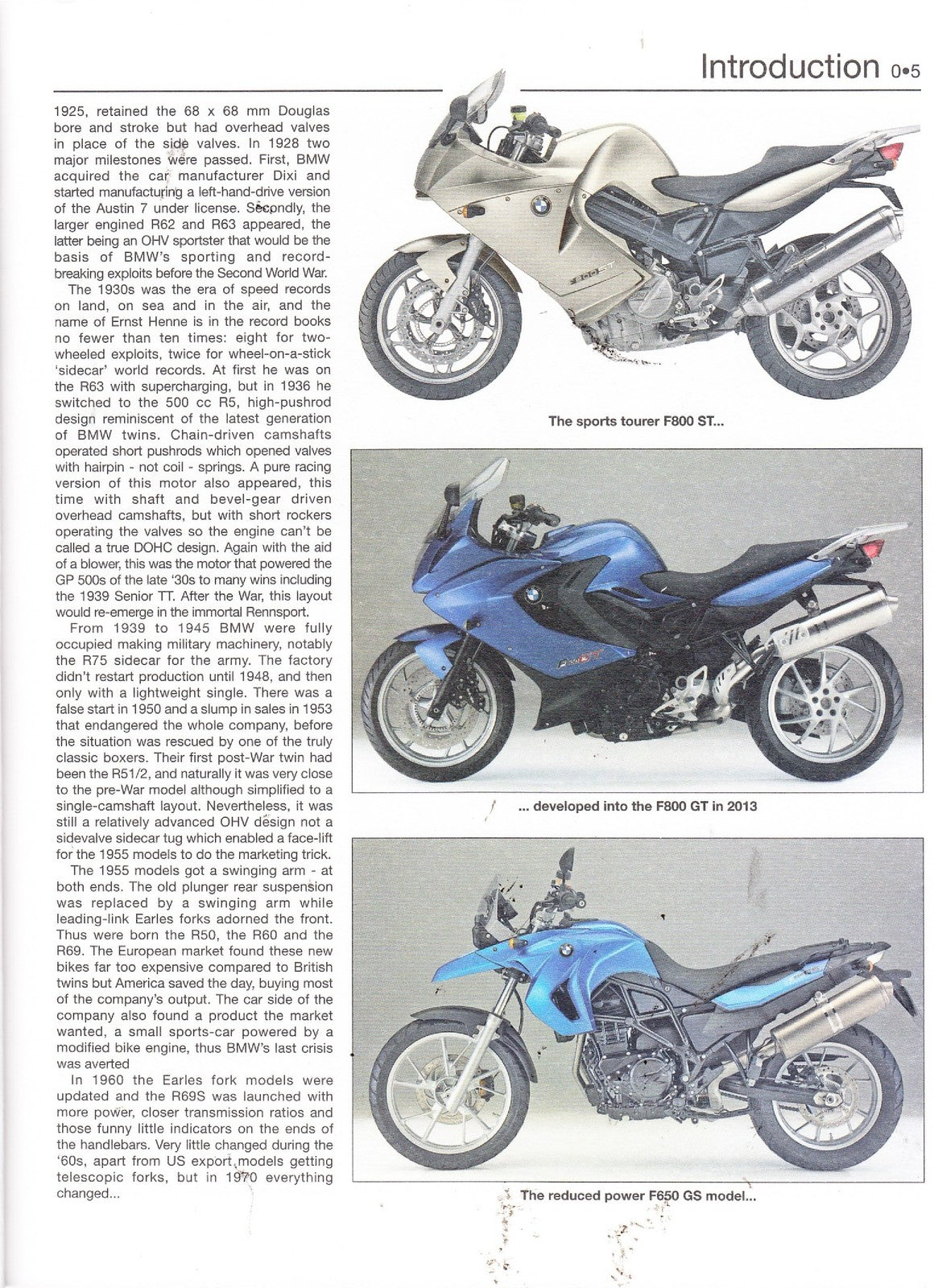 Introduction 0•5

1925, retained the 68 x 68 mm Douglas bore and stroke but had overhead valves in place of the side valves. In 1928 two major milestones were passed. First, BMW acquired the car manufacturer Dixi and started manufacturing a left-hand-drive version of the Austin 7 under license. Secondly, the larger engined R62 and R63 appeared, the latter being an OHV sportster that would be the basis of BMW's sporting and record-breaking exploits before the Second World War.

The 1930s was the era of speed records on land, on sea and in the air, and the name of Ernst Henne is in the record books no fewer than ten times: eight for two-wheeled exploits, twice for wheel-on-a-stick 'sidecar' world records. At first he was on the R63 with supercharging, but in 1936 he switched to the 500 cc R5, high-pushrod design reminiscent of the latest generation of BMW twins. Chain-driven camshafts operated short pushrods which opened valves with hairpin - not coil - springs. A pure racing version of this motor also appeared, this time with shaft and bevel-gear driven overhead camshafts, but with short rockers operating the valves so the engine can't be called a true DOHC design. Again with the aid of a blower, this was the motor that powered the GP 500s of the late '30s to many wins including the 1939 Senior TT. After the War, this layout would re-emerge in the immortal Rennsport.

From 1939 to 1945 BMW were fully occupied making military machinery, notably the R75 sidecar for the army. The factory didn't restart production until 1948, and then only with a lightweight single. There was a false start in 1950 and a slump in sales in 1953 that endangered the whole company, before the situation was rescued by one of the truly classic boxers. Their first post-War twin had been the R51/2, and naturally it was very close to the pre-War model although simplified to a single-camshaft layout. Nevertheless, it was still a relatively advanced OHV design not a sidevalve sidecar tug which enabled a face-lift for the 1955 models to do the marketing trick.

The 1955 models got a swinging arm - at both ends. The old plunger rear suspension was replaced by a swinging arm while leading-link Earles forks adorned the front. Thus were born the R50, the R60 and the R69. The European market found these new bikes far too expensive compared to British twins but America saved the day, buying most of the company's output. The car side of the company also found a product the market wanted, a small sports-car powered by a modified bike engine, thus BMW's last crisis was averted

In 1960 the Earles fork models were updated and the R69S was launched with more power, closer transmission ratios and those funny little indicators on the ends of the handlebars. Very little changed during the '60s, apart from US export models getting telescopic forks, but in 1970 everything changed...

The sports tourer F800 ST...

... developed into the F800 GT in 2013

The reduced power F650 GS model...